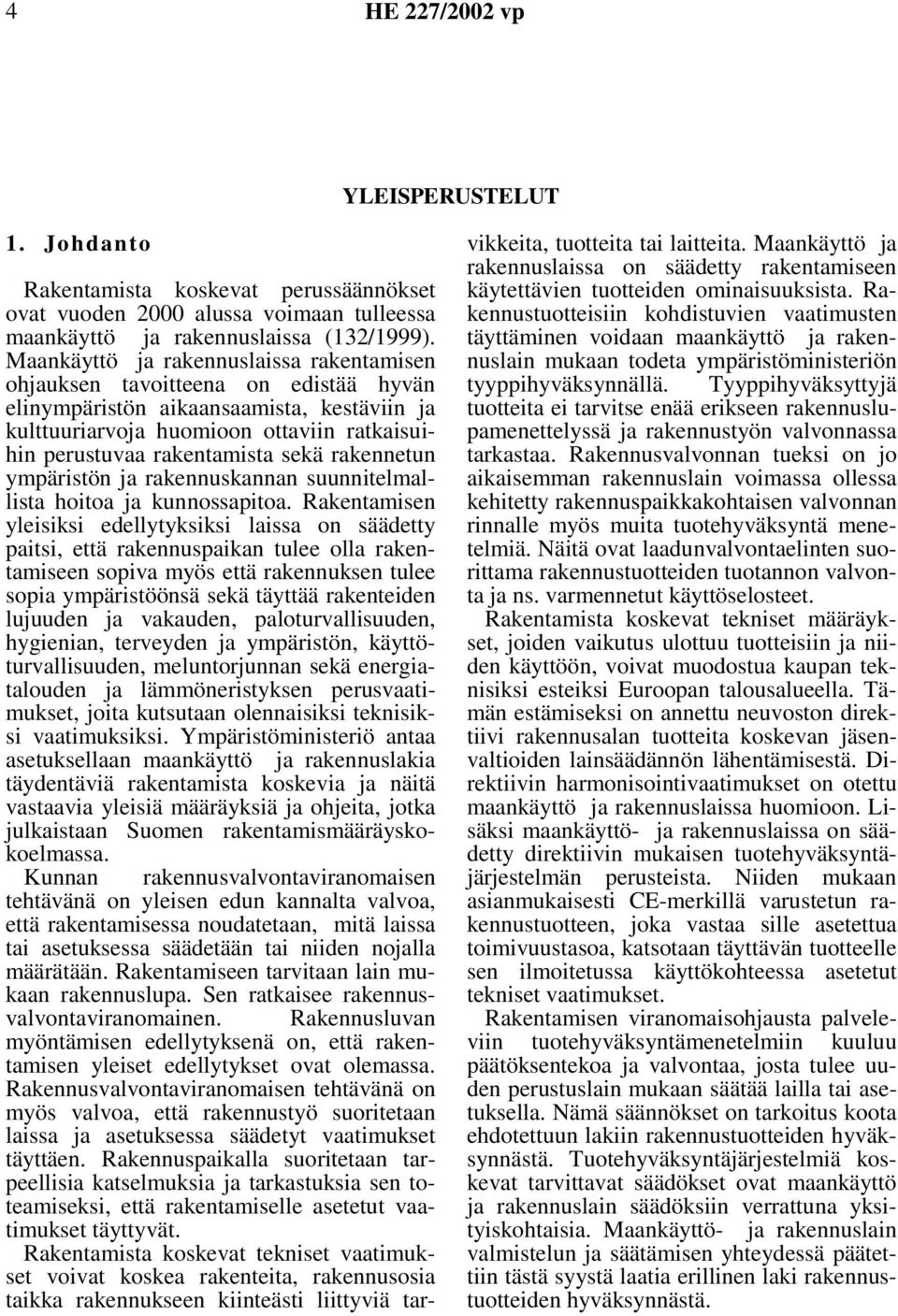 4 HE 227/2002 vp

YLEISPERUSTELUT

1. Johdanto

Rakentamista koskevat perussäännökset ovat vuoden 2000 alussa voimaan tulleessa maankäyttö ja rakennuslaissa (132/1999). Maankäyttö ja rakennuslaissa rakentamisen ohjauksen tavoitteena on edistää hyvän elinympäristön aikaansaamista, kestäviin ja kulttuuriarvoja huomioon ottaviin ratkaisuihin perustuvaa rakentamista sekä rakennetun ympäristön ja rakennuskannan suunnitelmallista hoitoa ja kunnossapitoa. Rakentamisen yleisiksi edellytyksiksi laissa on säädetty paitsi, että rakennuspaikan tulee olla rakentamiseen sopiva myös että rakennuksen tulee sopia ympäristöönsä sekä täyttää rakenteiden lujuuden ja vakauden, paloturvallisuuden, hygienian, terveyden ja ympäristön, käyttöturvallisuuden, meluntorjunnan sekä energiatalouden ja lämmöneristyksen perusvaatimukset, joita kutsutaan olennaisiksi teknisiksi vaatimuksiksi. Ympäristöministeriö antaa asetuksellaan maankäyttö ja rakennuslakia täydentäviä rakentamista koskevia ja näitä vastaavia yleisiä määräyksiä ja ohjeita, jotka julkaistaan Suomen rakentamismääräyskokoelmassa.
Kunnan rakennusvalvontaviranomaisen tehtävänä on yleisen edun kannalta valvoa, että rakentamisessa noudatetaan, mitä laissa tai asetuksessa säädetään tai niiden nojalla määrätään. Rakentamiseen tarvitaan lain mukaan rakennuslupa. Sen ratkaisee rakennusvalvontaviranomainen. Rakennusluvan myöntämisen edellytyksenä on, että rakentamisen yleiset edellytykset ovat olemassa. Rakennusvalvontaviranomaisen tehtävänä on myös valvoa, että rakennustyö suoritetaan laissa ja asetuksessa säädetyt vaatimukset täyttäen. Rakennuspaikalla suoritetaan tarpeellisia katselmuksia ja tarkastuksia sen toteamiseksi, että rakentamiselle asetetut vaatimukset täyttyvät.
Rakentamista koskevat tekniset vaatimukset voivat koskea rakenteita, rakennusosia taikka rakennukseen kiinteästi liittyviä tarvikkeita, tuotteita tai laitteita. Maankäyttö ja rakennuslaissa on säädetty rakentamiseen käytettävien tuotteiden ominaisuuksista. Rakennustuotteisiin kohdistuvien vaatimusten täyttäminen voidaan maankäyttö ja rakennuslain mukaan todeta ympäristöministeriön tyyppihyväksynnällä. Tyyppihyväksyttyjä tuotteita ei tarvitse enää erikseen rakennuslupamenettelyssä ja rakennustyön valvonnassa tarkastaa. Rakennusvalvonnan tueksi on jo aikaisemman rakennuslain voimassa ollessa kehitetty rakennuspaikkakohtaisen valvonnan rinnalle myös muita tuotehyväksyntä menetelmiä. Näitä ovat laadunvalvontaelinten suorittama rakennustuotteiden tuotannon valvonta ja ns. varmennetut käyttöselosteet.
Rakentamista koskevat tekniset määräykset, joiden vaikutus ulottuu tuotteisiin ja niiden käyttöön, voivat muodostua kaupan teknisiksi esteiksi Euroopan talousalueella. Tämän estämiseksi on annettu neuvoston direktiivi rakennusalan tuotteita koskevan jäsenvaltioiden lainsäädännön lähentämisestä. Direktiivin harmonisointivaatimukset on otettu maankäyttö ja rakennuslaissa huomioon. Lisäksi maankäyttö- ja rakennuslaissa on säädetty direktiivin mukaisen tuotehyväksyntäjärjestelmän perusteista. Niiden mukaan asianmukaisesti CE-merkillä varustetun rakennustuotteen, joka vastaa sille asetettua toimivuustasoa, katsotaan täyttävän tuotteelle sen ilmoitetussa käyttökohteessa asetetut tekniset vaatimukset.
Rakentamisen viranomaisohjausta palveleviin tuotehyväksyntämenetelmiin kuuluu päätöksentekoa ja valvontaa, josta tulee uuden perustuslain mukaan säätää lailla tai asetuksella. Nämä säännökset on tarkoitus koota ehdotettuun lakiin rakennustuotteiden hyväksynnästä. Tuotehyväksyntäjärjestelmiä koskevat tarvittavat säädökset ovat maankäyttö ja rakennuslain säädöksiin verrattuna yksityiskohtaisia. Maankäyttö- ja rakennuslain valmistelun ja säätämisen yhteydessä päätettiin tästä syystä laatia erillinen laki rakennustuotteiden hyväksynnästä.